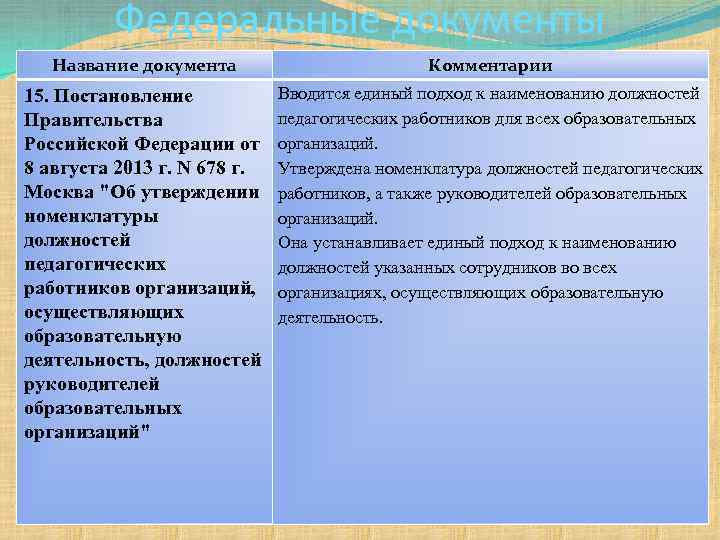 Федеральные документы

| Название документа | Комментарии |
|---|---|
| 15. Постановление Правительства Российской Федерации от 8 августа 2013 г. N 678 г. Москва "Об утверждении номенклатуры должностей педагогических работников организаций, осуществляющих образовательную деятельность, должностей руководителей образовательных организаций" | Вводится единый подход к наименованию должностей педагогических работников для всех образовательных организаций. Утверждена номенклатура должностей педагогических работников, а также руководителей образовательных организаций. Она устанавливает единый подход к наименованию должностей указанных сотрудников во всех организациях, осуществляющих образовательную деятельность. |